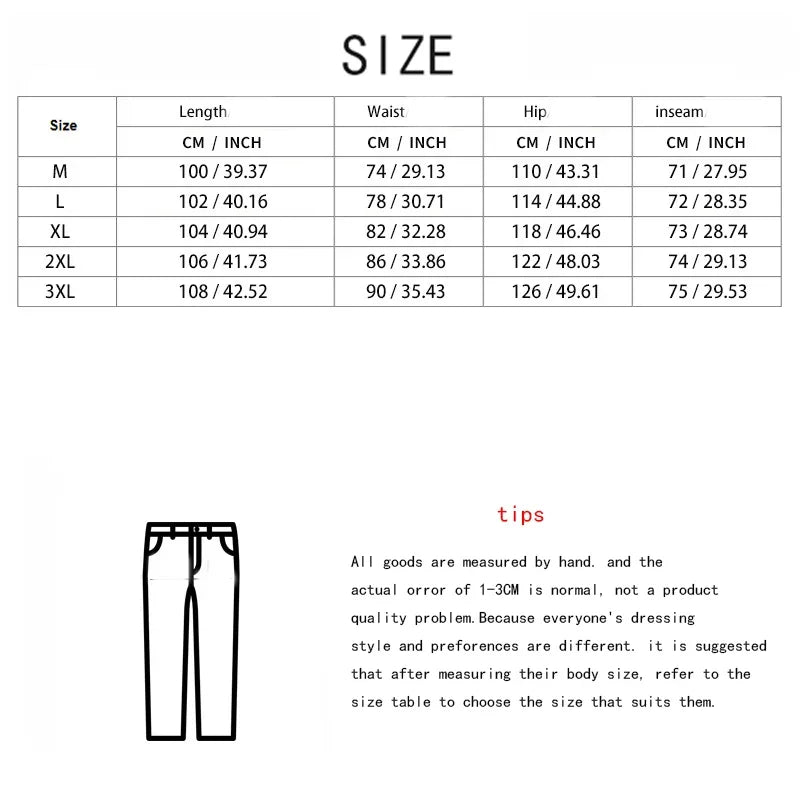 SIZE

| Size | Length | Waist | Hip | inseam |
|---|---|---|---|---|
| | CM / INCH | CM / INCH | CM / INCH | CM / INCH |
| M | 100 / 39.37 | 74 / 29.13 | 110 / 43.31 | 71 / 27.95 |
| L | 102 / 40.16 | 78 / 30.71 | 114 / 44.88 | 72 / 28.35 |
| XL | 104 / 40.94 | 82 / 32.28 | 118 / 46.46 | 73 / 28.74 |
| 2XL | 106 / 41.73 | 86 / 33.86 | 122 / 48.03 | 74 / 29.13 |
| 3XL | 108 / 42.52 | 90 / 35.43 | 126 / 49.61 | 75 / 29.53 |

tips

All goods are measured by hand. and the actual orror of 1-3CM is normal, not a product quality problem.Because everyone's dressing style and preforences are different. it is suggested that after measuring their body size, refer to the size table to choose the size that suits them.